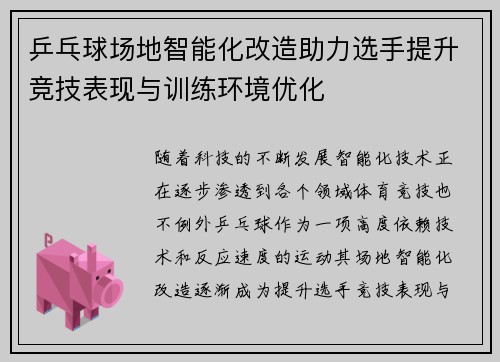 乒乓球场地智能化改造助力选手提升竞技表现与训练环境优化

随着科技的不断发展智能化技术正在逐步渗透到各个领域体育竞技也不例外乒乓球作为一项高度依赖技术和反应速度的运动其场地智能化改造逐渐成为提升选手竞技表现与